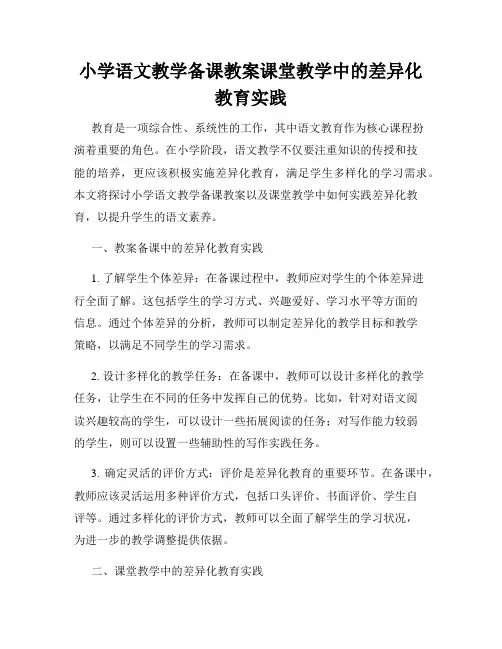 小学语文教学备课教案课堂教学中的差异化教育实践

教育是一项综合性、系统性的工作，其中语文教育作为核心课程扮演着重要的角色。在小学阶段，语文教学不仅要注重知识的传授和技能的培养，更应该积极实施差异化教育，满足学生多样化的学习需求。本文将探讨小学语文教学备课教案以及课堂教学中如何实践差异化教育，以提升学生的语文素养。

一、教案备课中的差异化教育实践

1. 了解学生个体差异：在备课过程中，教师应对学生的个体差异进行全面了解。这包括学生的学习方式、兴趣爱好、学习水平等方面的信息。通过个体差异的分析，教师可以制定差异化的教学目标和教学策略，以满足不同学生的学习需求。

2. 设计多样化的教学任务：在备课中，教师可以设计多样化的教学任务，让学生在不同的任务中发挥自己的优势。比如，针对对语文阅读兴趣较高的学生，可以设计一些拓展阅读的任务；对写作能力较弱的学生，则可以设置一些辅助性的写作实践任务。

3. 确定灵活的评价方式：评价是差异化教育的重要环节。在备课中，教师应该灵活运用多种评价方式，包括口头评价、书面评价、学生自评等。通过多样化的评价方式，教师可以全面了解学生的学习状况，为进一步的教学调整提供依据。

二、课堂教学中的差异化教育实践